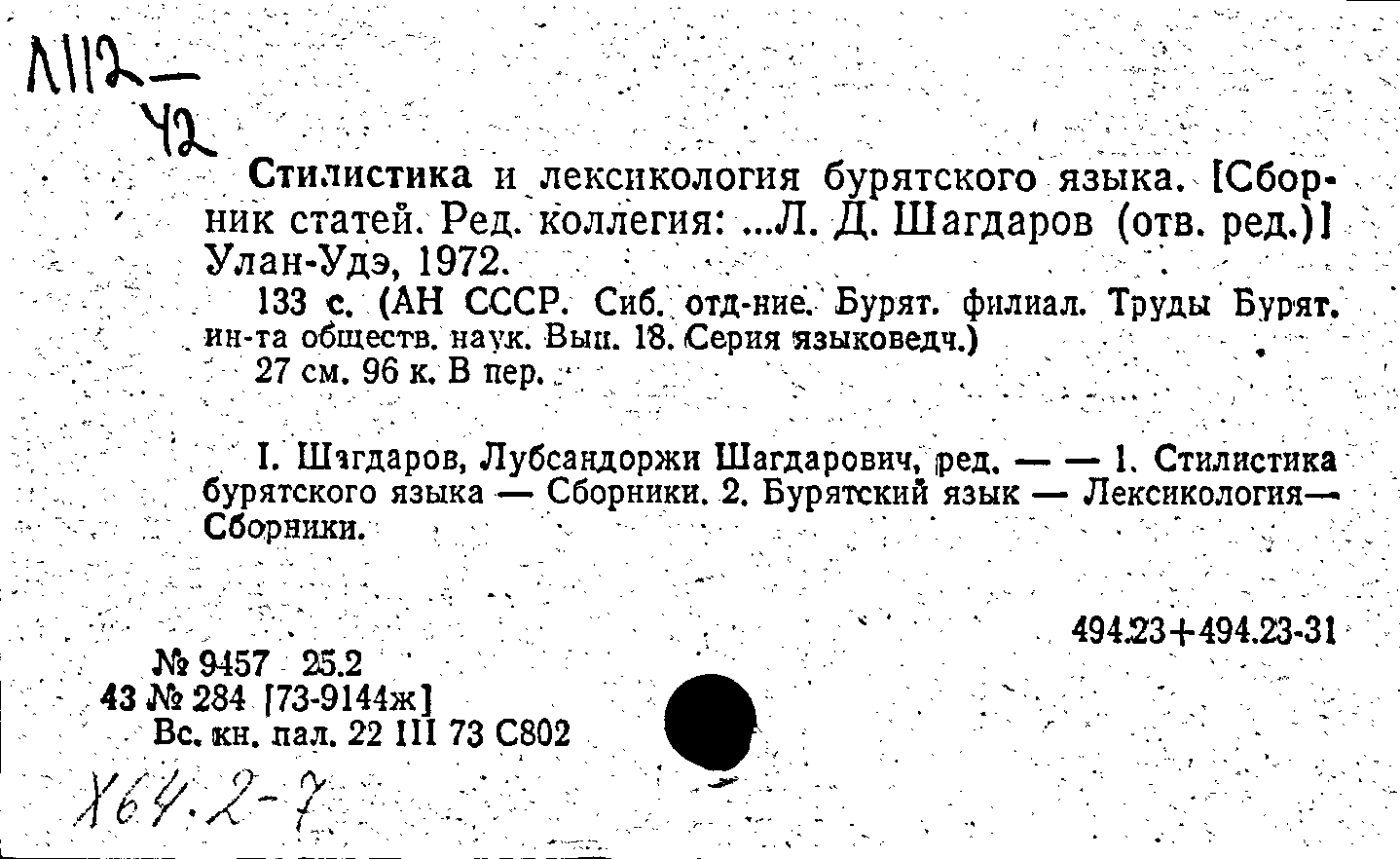 Л112—
42

Стилистика и лексикология бурятского языка. [Сборник статей. Ред. коллегия: ...Л. Д. Шагдаров (отв. ред.)] Улан-Удэ, 1972.
133 с. (АН СССР. Сиб. отд-ние. Бурят. филиал. Труды Бурят. ин-та обществ. наук. Вып. 18. Серия языковедч.)
27 см. 96 к. В пер.

I. Шагдаров, Лубсандоржи Шагдарович, ред. — — 1. Стилистика бурятского языка — Сборники. 2. Бурятский язык — Лексикология— Сборники.

494.23+494.23-31

№ 9457 25.2
43 № 284 [73-9144ж]
Вс. кн. пал. 22 III 73 С802

Х64.2-7